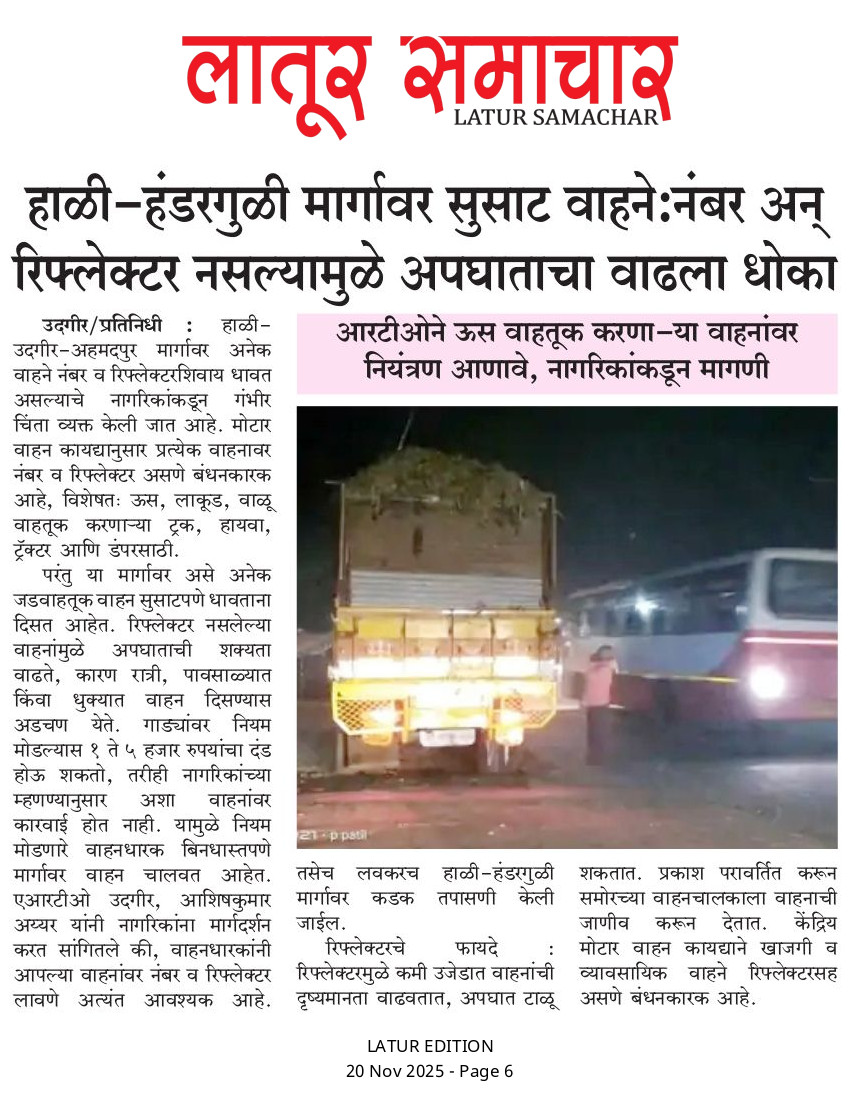 लातूर समाचार
LATUR SAMACHAR

हाळी-हंडरगुळी मार्गावर सुसाट वाहने:नंबर अन् रिफ्लेक्टर नसल्यामुळे अपघाताचा वाढला धोका

आरटीओने ऊस वाहतूक करणा-या वाहनांवर नियंत्रण आणावे, नागरिकांकडून मागणी

उदगीर/प्रतिनिधी : हाळी-उदगीर-अहमदपुर मार्गावर अनेक वाहने नंबर व रिफ्लेक्टरशिवाय धावत असल्याचे नागरिकांकडून गंभीर चिंता व्यक्त केली जात आहे. मोटार वाहन कायद्यानुसार प्रत्येक वाहनावर नंबर व रिफ्लेक्टर असणे बंधनकारक आहे, विशेषतः ऊस, लाकूड, वाळू वाहतूक करणाऱ्या ट्रक, हायवा, ट्रॅक्टर आणि डंपरसाठी.

परंतु या मार्गावर असे अनेक जडवाहतूक वाहन सुसाटपणे धावताना दिसत आहेत. रिफ्लेक्टर नसलेल्या वाहनांमुळे अपघाताची शक्यता वाढते, कारण रात्री, पावसाळ्यात किंवा धुक्यात वाहन दिसण्यास अडचण येते. गाड्यांवर नियम मोडल्यास १ ते ५ हजार रुपयांचा दंड होऊ शकतो, तरीही नागरिकांच्या म्हणण्यानुसार अशा वाहनांवर कारवाई होत नाही. यामुळे नियम मोडणारे वाहनधारक बिनधास्तपणे मार्गावर वाहन चालवत आहेत. एआरटीओ उदगीर, आशिषकुमार अय्यर यांनी नागरिकांना मार्गदर्शन करत सांगितले की, वाहनधारकांनी आपल्या वाहनांवर नंबर व रिफ्लेक्टर लावणे अत्यंत आवश्यक आहे. तसेच लवकरच हाळी-हंडरगुळी मार्गावर कडक तपासणी केली जाईल.

रिफ्लेक्टरचे फायदे : रिफ्लेक्टरमुळे कमी उजेडात वाहनांची दृष्यमानता वाढवतात, अपघात टाळू शकतात. प्रकाश परावर्तित करून समोरच्या वाहनचालकाला वाहनाची जाणीव करून देतात. केंद्रिय मोटार वाहन कायद्याने खाजगी व व्यावसायिक वाहने रिफ्लेक्टरसह असणे बंधनकारक आहे.

21 - p patil

LATUR EDITION
20 Nov 2025 - Page 6